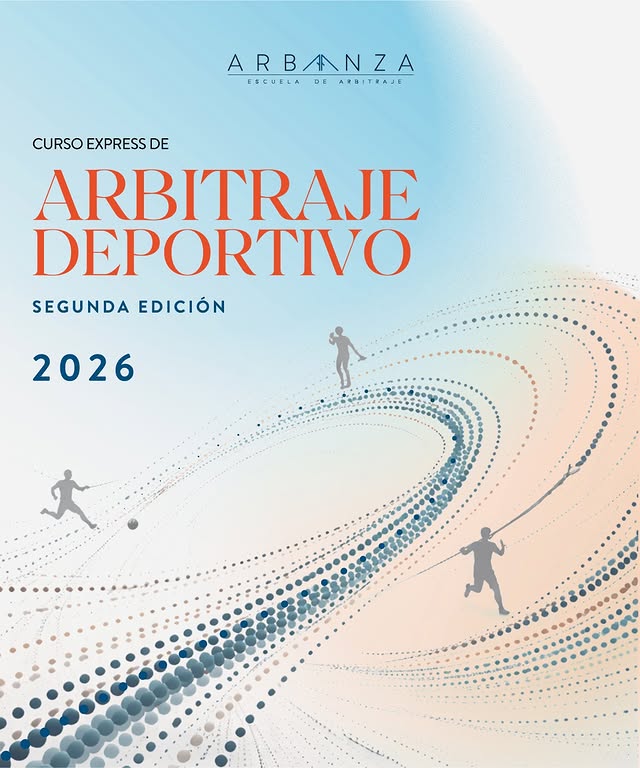 ARBANZA
ESCUELA DE ARBITRAJE

CURSO EXPRESS DE

ARBITRAJE DEPORTIVO

SEGUNDA EDICIÓN

2026